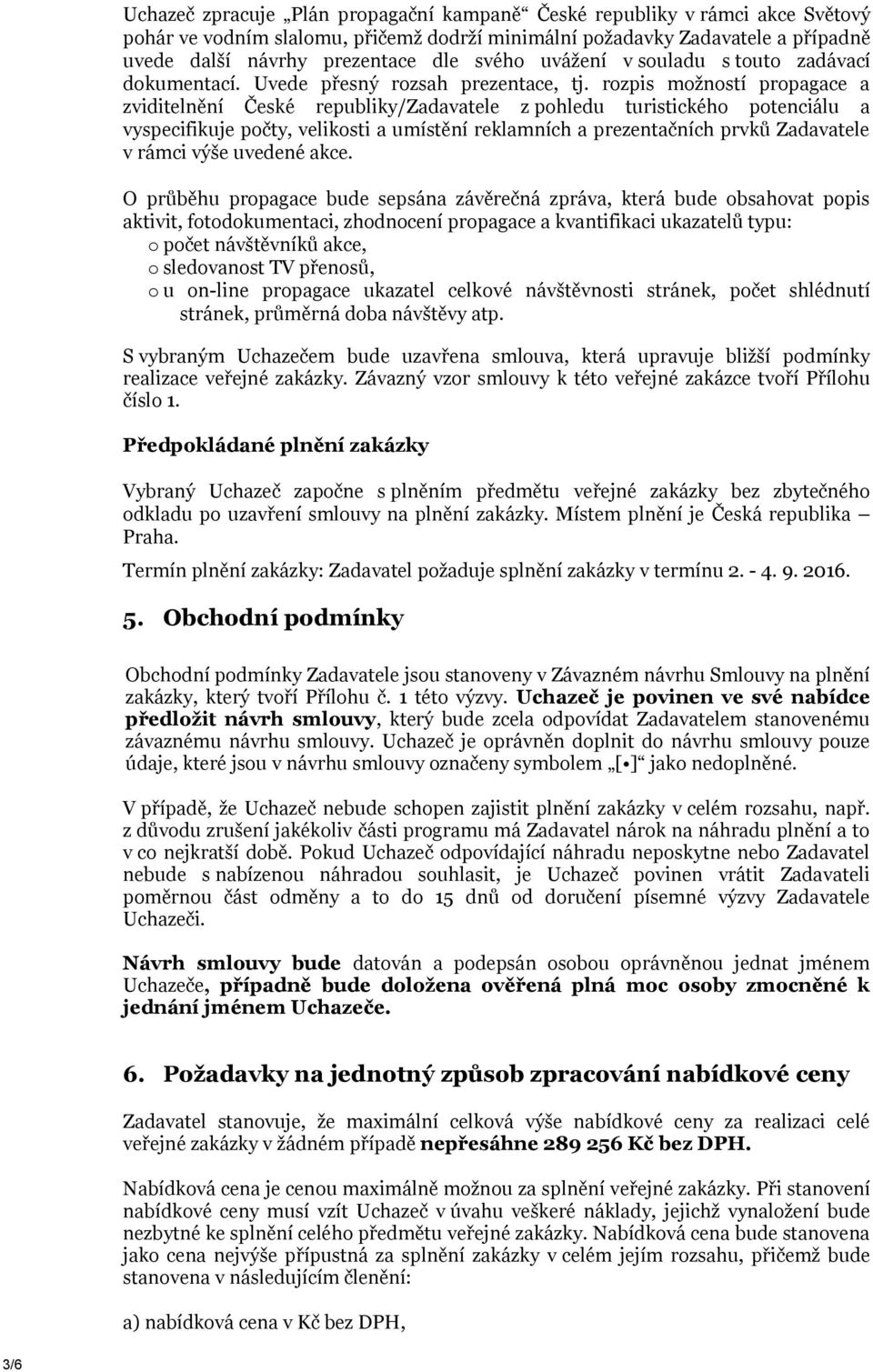 Uchazeč zpracuje „Plán propagační kampaně“ České republiky v rámci akce Světový pohár ve vodním slalomu, přičemž dodrží minimální požadavky Zadavatele a případně uvede další návrhy prezentace dle svého uvážení v souladu s touto zadávací dokumentací. Uvede přesný rozsah prezentace, tj. rozpis možností propagace a zviditelnění České republiky/Zadavatele z pohledu turistického potenciálu a vyspecifikuje počty, velikosti a umístění reklamních a prezentačních prvků Zadavatele v rámci výše uvedené akce.

O průběhu propagace bude sepsána závěrečná zpráva, která bude obsahovat popis aktivit, fotodokumentaci, zhodnocení propagace a kvantifikaci ukazatelů typu:
o počet návštěvníků akce,
o sledovanost TV přenosů,
o u on-line propagace ukazatel celkové návštěvnosti stránek, počet shlédnutí stránek, průměrná doba návštěvy atp.

S vybraným Uchazečem bude uzavřena smlouva, která upravuje bližší podmínky realizace veřejné zakázky. Závazný vzor smlouvy k této veřejné zakázce tvoří Přílohu číslo 1.

Předpokládané plnění zakázky

Vybraný Uchazeč započne s plněním předmětu veřejné zakázky bez zbytečného odkladu po uzavření smlouvy na plnění zakázky. Místem plnění je Česká republika – Praha.

Termín plnění zakázky: Zadavatel požaduje splnění zakázky v termínu 2. - 4. 9. 2016.

5. Obchodní podmínky

Obchodní podmínky Zadavatele jsou stanoveny v Závazném návrhu Smlouvy na plnění zakázky, který tvoří Přílohu č. 1 této výzvy. Uchazeč je povinen ve své nabídce předložit návrh smlouvy, který bude zcela odpovídat Zadavatelem stanovenému závaznému návrhu smlouvy. Uchazeč je oprávněn doplnit do návrhu smlouvy pouze údaje, které jsou v návrhu smlouvy označeny symbolem „[•]“ jako nedoplněné.

V případě, že Uchazeč nebude schopen zajistit plnění zakázky v celém rozsahu, např. z důvodu zrušení jakékoliv části programu má Zadavatel nárok na náhradu plnění a to v co nejkratší době. Pokud Uchazeč odpovídající náhradu neposkytne nebo Zadavatel nebude s nabízenou náhradou souhlasit, je Uchazeč povinen vrátit Zadavateli poměrnou část odměny a to do 15 dnů od doručení písemné výzvy Zadavatele Uchazeči.

Návrh smlouvy bude datován a podepsán osobou oprávněnou jednat jménem Uchazeče, případně bude doložena ověřená plná moc osoby zmocněné k jednání jménem Uchazeče.

6. Požadavky na jednotný způsob zpracování nabídkové ceny

Zadavatel stanovuje, že maximální celková výše nabídkové ceny za realizaci celé veřejné zakázky v žádném případě nepřesáhne 289 256 Kč bez DPH.

Nabídková cena je cenou maximálně možnou za splnění veřejné zakázky. Při stanovení nabídkové ceny musí vzít Uchazeč v úvahu veškeré náklady, jejichž vynaložení bude nezbytné ke splnění celého předmětu veřejné zakázky. Nabídková cena bude stanovena jako cena nejvýše přípustná za splnění zakázky v celém jejím rozsahu, přičemž bude stanovena v následujícím členění:

a) nabídková cena v Kč bez DPH,

3/6